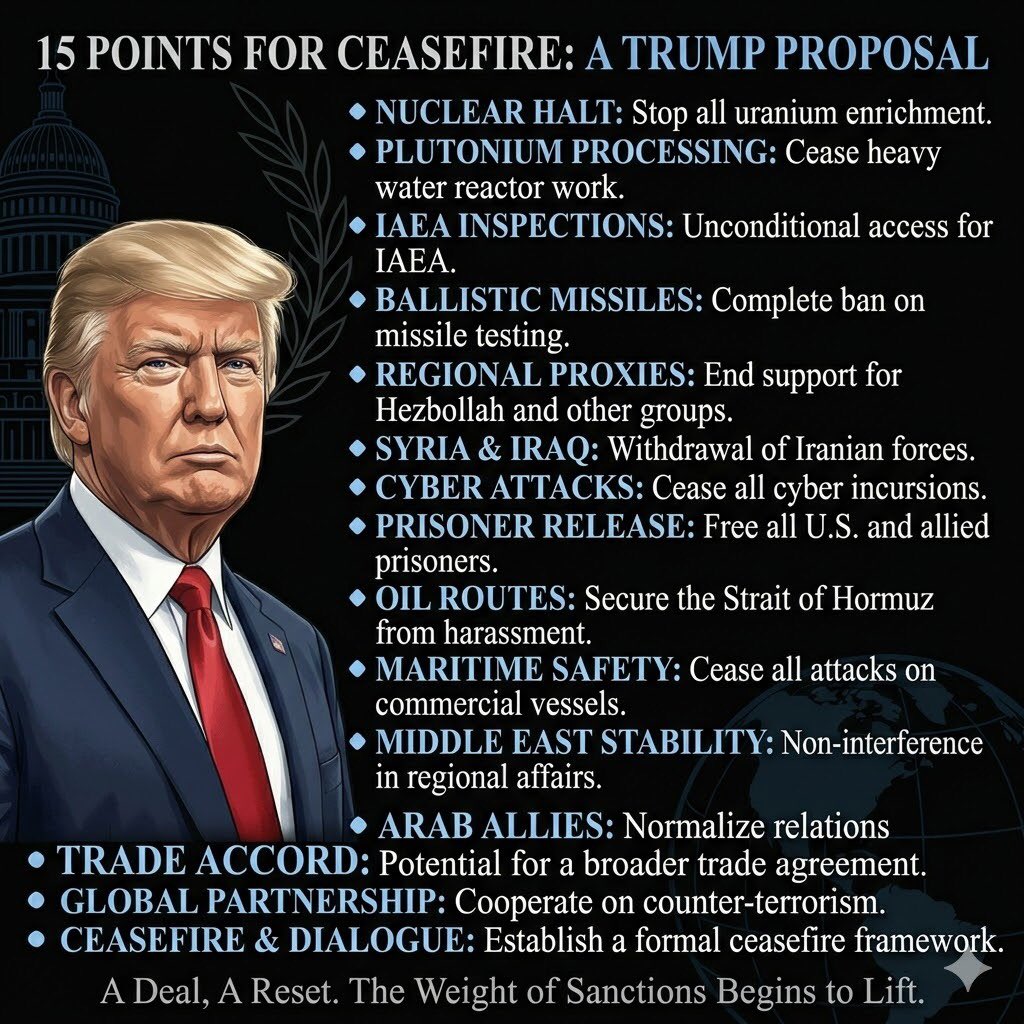 15 POINTS FOR CEASEFIRE: A TRUMP PROPOSAL

• NUCLEAR HALT: Stop all uranium enrichment.
• PLUTONIUM PROCESSING: Cease heavy water reactor work.
• IAEA INSPECTIONS: Unconditional access for IAEA.
• BALLISTIC MISSILES: Complete ban on missile testing.
• REGIONAL PROXIES: End support for Hezbollah and other groups.
• SYRIA & IRAQ: Withdrawal of Iranian forces.
• CYBER ATTACKS: Cease all cyber incursions.
• PRISONER RELEASE: Free all U.S. and allied prisoners.
• OIL ROUTES: Secure the Strait of Hormuz from harassment.
• MARITIME SAFETY: Cease all attacks on commercial vessels.
• MIDDLE EAST STABILITY: Non-interference in regional affairs.
• ARAB ALLIES: Normalize relations
• TRADE ACCORD: Potential for a broader trade agreement.
• GLOBAL PARTNERSHIP: Cooperate on counter-terrorism.
• CEASEFIRE & DIALOGUE: Establish a formal ceasefire framework.

A Deal, A Reset. The Weight of Sanctions Begins to Lift.